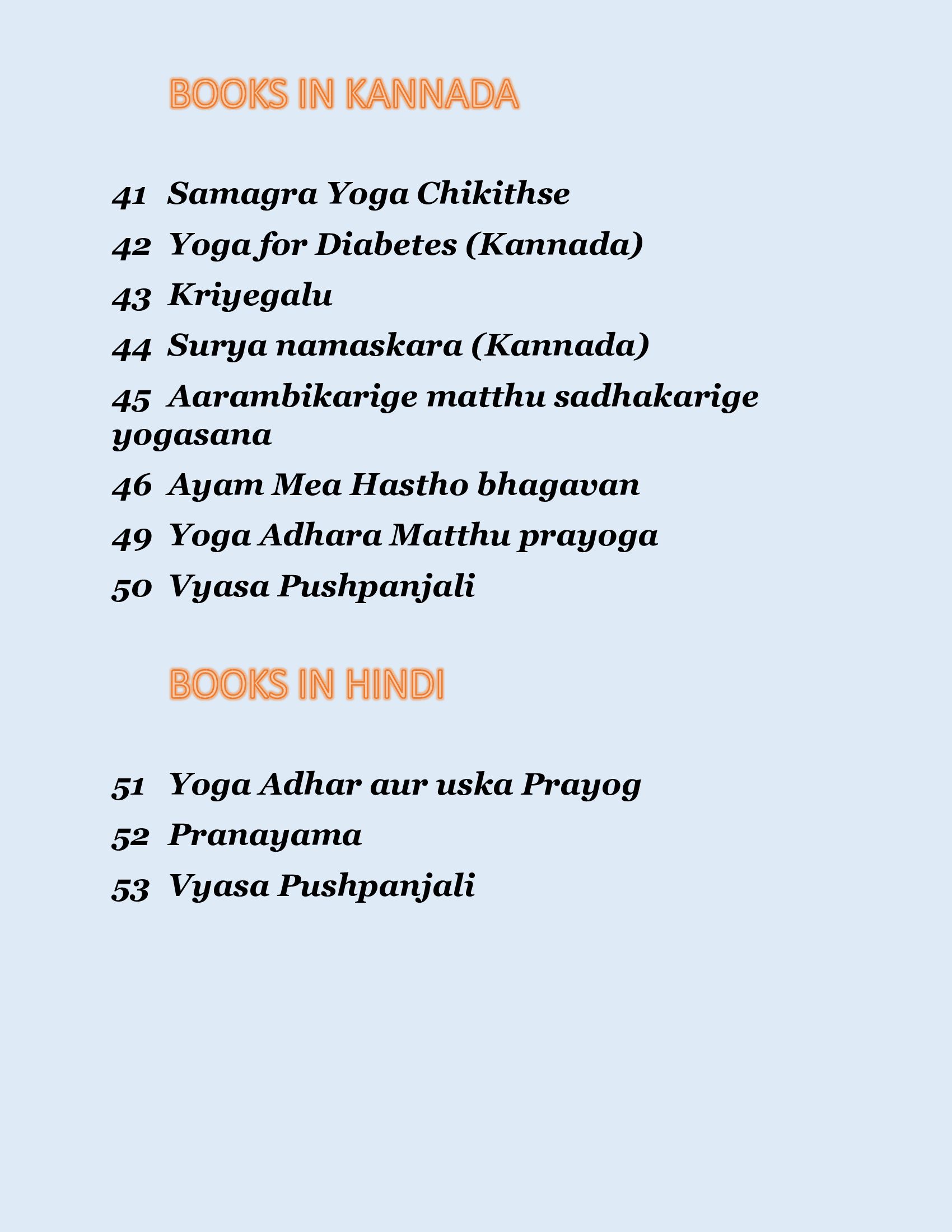 BOOKS IN KANNADA

41 Samagra Yoga Chikithse

42 Yoga for Diabetes (Kannada)

43 Kriyegalu

44 Surya namaskara (Kannada)

45 Aarambikarige matthu sadhakarige yogasana

46 Ayam Mea Hastho bhagavan

49 Yoga Adhara Matthu prayoga

50 Vyasa Pushpanjali

BOOKS IN HINDI

51 Yoga Adhar aur uska Prayog

52 Pranayama

53 Vyasa Pushpanjali